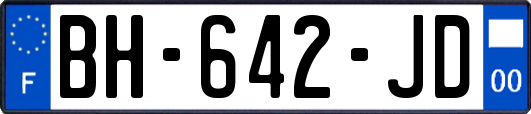 F
BH-642-JD
00